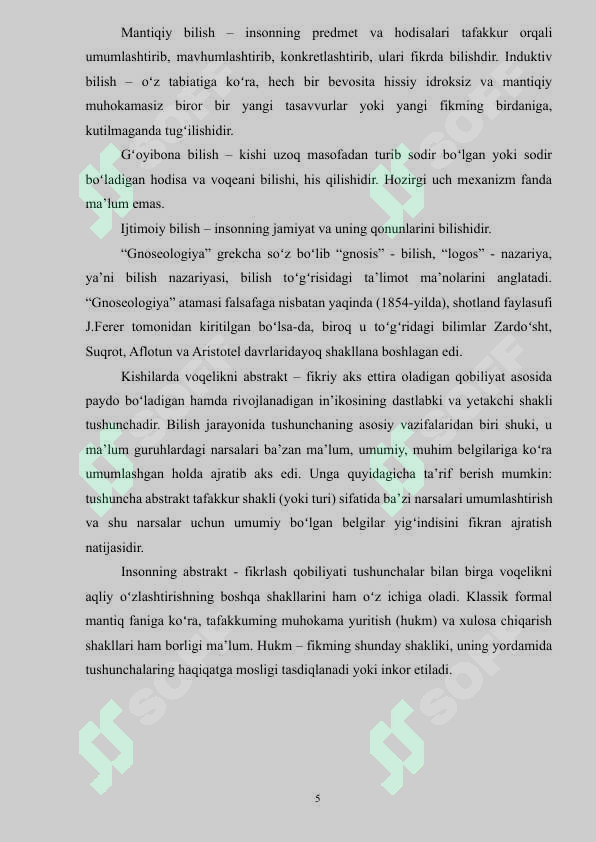 Mantiqiy bilish – insonning predmet va hodisalari tafakkur orqali umumlashtirib, mavhumlashtirib, konkretlashtirib, ulari fikrda bilishdir. Induktiv bilish – o‘z tabiatiga ko‘ra, hech bir bevosita hissiy idroksiz va mantiqiy muhokamasiz biror bir yangi tasavvurlar yoki yangi fikrning birdaniga, kutilmaganda tug‘ilishidir.

G‘oyibona bilish – kishi uzoq masofadan turib sodir bo‘lgan yoki sodir bo‘ladigan hodisa va voqeani bilishi, his qilishidir. Hozirgi uch mexanizm fanda ma’lum emas.

Ijtimoiy bilish – insonning jamiyat va uning qonunlarini bilishidir.

“Gnoseologiya” grekcha so‘z bo‘lib “gnosis” - bilish, “logos” - nazariya, ya’ni bilish nazariyasi, bilish to‘g‘risidagi ta’limot ma’nolarini anglatadi. “Gnoseologiya” atamasi falsafaga nisbatan yaqinda (1854-yilda), shotland faylasufi J.Ferer tomonidan kiritilgan bo‘lsa-da, biroq u to‘g‘ridagi bilimlar Zardo‘sht, Suqrot, Aflotun va Aristotel davrlaridayoq shakllana boshlagan edi.

Kishilarda voqelikni abstrakt – fikriy aks ettira oladigan qobiliyat asosida paydo bo‘ladigan hamda rivojlanadigan in’ikosining dastlabki va yetakchi shakli tushunchadir. Bilish jarayonida tushunchaning asosiy vazifalaridan biri shuki, u ma’lum guruhlardagi narsalari ba’zan ma’lum, umumiy, muhim belgilariga ko‘ra umumlashgan holda ajratib aks edi. Unga quyidagicha ta’rif berish mumkin: tushuncha abstrakt tafakkur shakli (yoki turi) sifatida ba’zi narsalari umumlashtirish va shu narsalar uchun umumiy bo‘lgan belgilar yig‘indisini fikran ajratish natijasidir.

Insonning abstrakt - fikrlash qobiliyati tushunchalar bilan birga voqelikni aqliy o‘zlashtirishning boshqa shakllarini ham o‘z ichiga oladi. Klassik formal mantiq faniga ko‘ra, tafakkurning muhokama yuritish (hukm) va xulosa chiqarish shakllari ham borligi ma’lum. Hukm – fikrning shunday shakliki, uning yordamida tushunchalaring haqiqatga mosligi tasdiqlanadi yoki inkor etiladi.

5